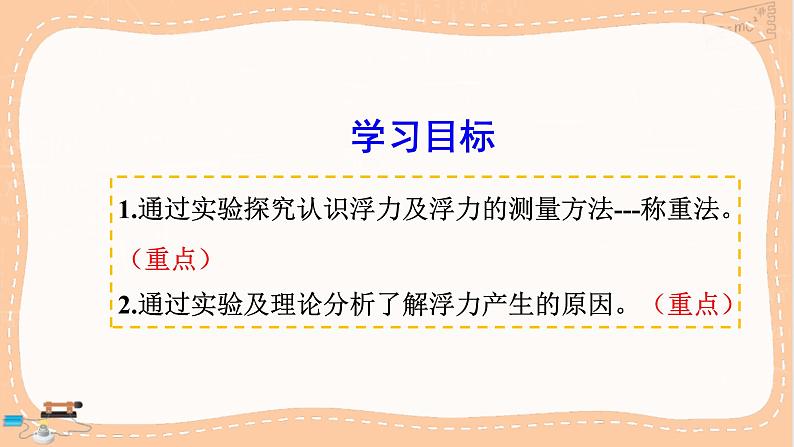 学习目标

1.通过实验探究认识浮力及浮力的测量方法---称重法。（重点）

2.通过实验及理论分析了解浮力产生的原因。（重点）